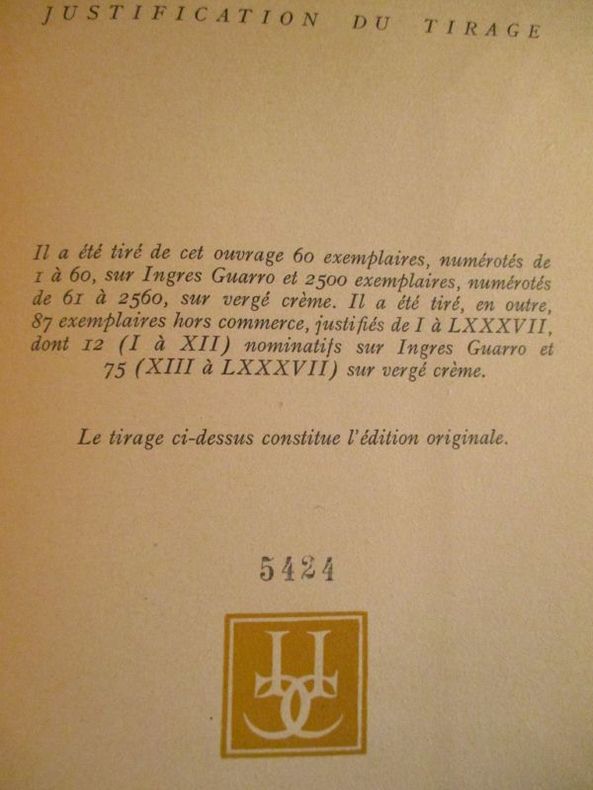 JUSTIFICATION DU TIRAGE

Il a été tiré de cet ouvrage 60 exemplaires, numérotés de 1 à 60, sur Ingres Guarro et 2500 exemplaires, numérotés de 61 à 2560, sur vergé crème. Il a été tiré, en outre, 87 exemplaires hors commerce, justifiés de I à LXXXVII, dont 12 (I à XII) nominatifs sur Ingres Guarro et 75 (XIII à LXXXVII) sur vergé crème.

Le tirage ci-dessus constitue l'édition originale.

5424